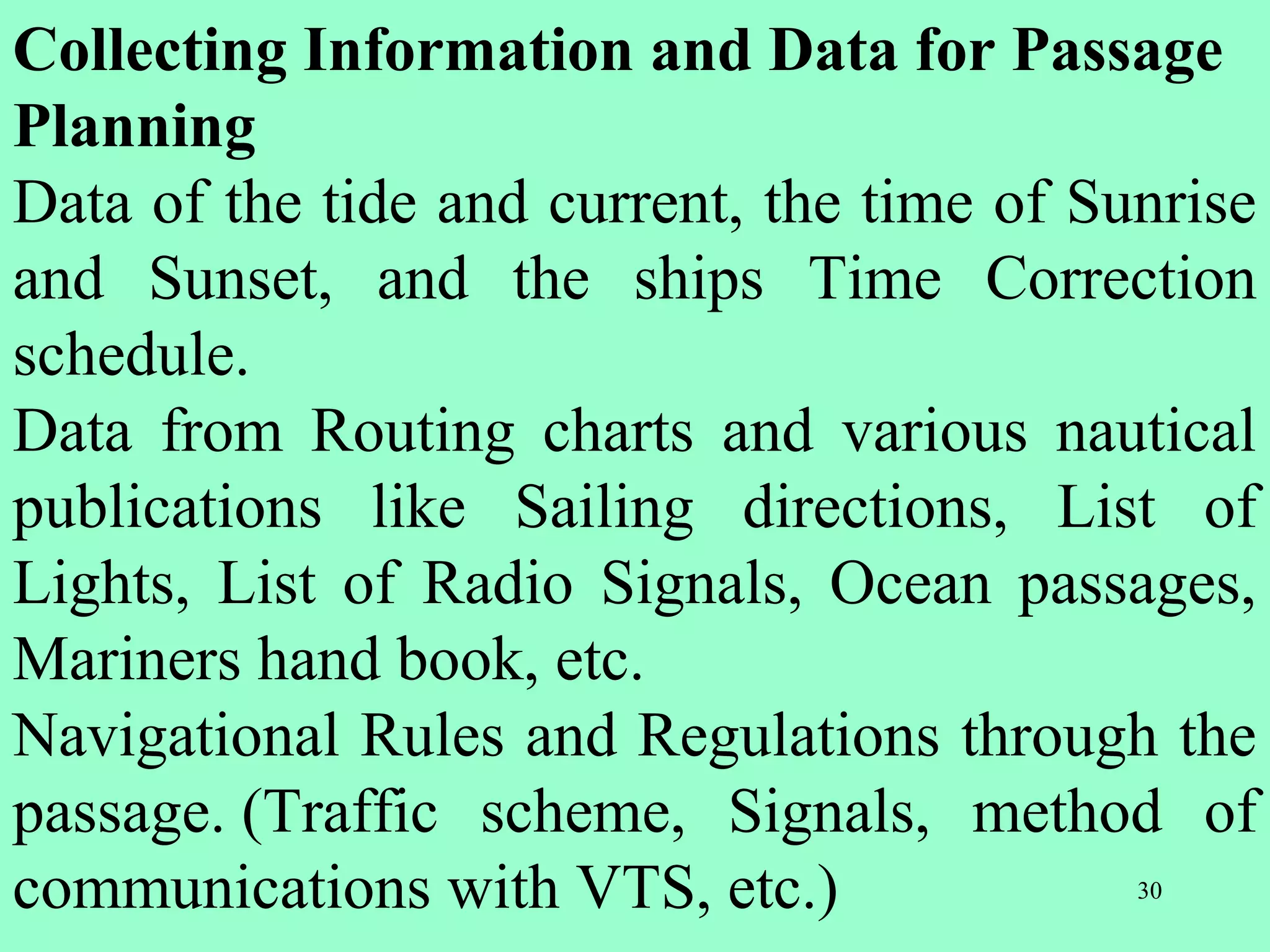 Collecting Information and Data for Passage Planning

Data of the tide and current, the time of Sunrise and Sunset, and the ships Time Correction schedule.

Data from Routing charts and various nautical publications like Sailing directions, List of Lights, List of Radio Signals, Ocean passages, Mariners hand book, etc.

Navigational Rules and Regulations through the passage. (Traffic scheme, Signals, method of communications with VTS, etc.)

30